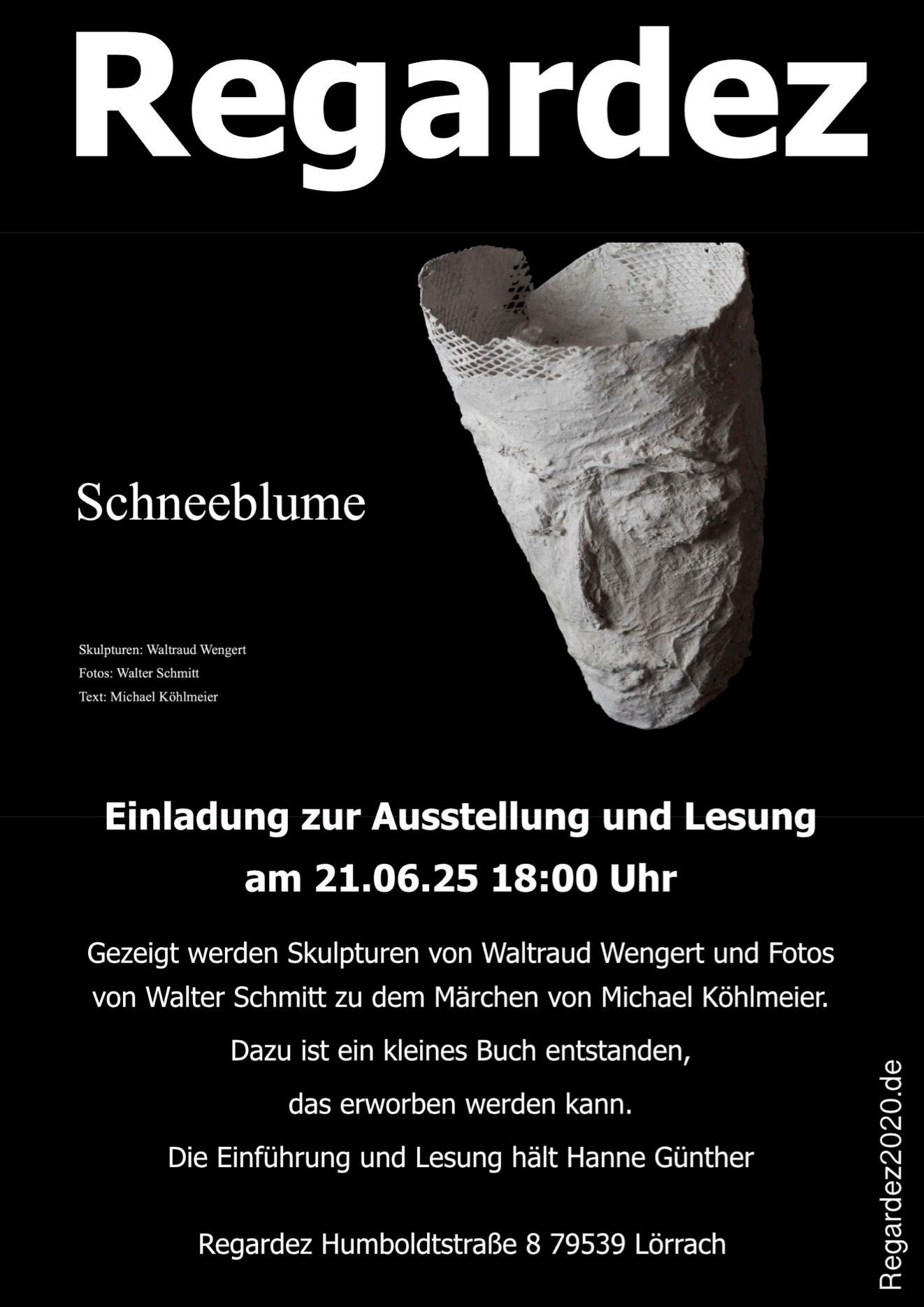 Regardez

Schneeblume

Skulpturen: Waltraud Wengert
Fotos: Walter Schmitt
Text: Michael Köhlmeier

Einladung zur Ausstellung und Lesung
am 21.06.25 18:00 Uhr

Gezeigt werden Skulpturen von Waltraud Wengert und Fotos von Walter Schmitt zu dem Märchen von Michael Köhlmeier.
Dazu ist ein kleines Buch entstanden,
das erworben werden kann.
Die Einführung und Lesung hält Hanne Günther

Regardez Humboldtstraße 8 79539 Lörrach

Regardez2020.de